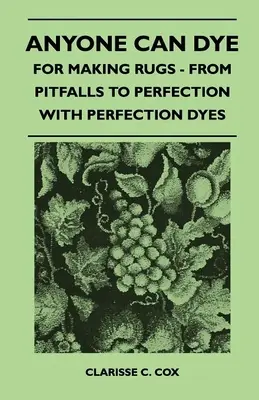 ANYONE CAN DYE

FOR MAKING RUGS - FROM PITFALLS TO PERFECTION WITH PERFECTION DYES

CLARISSE C. COX